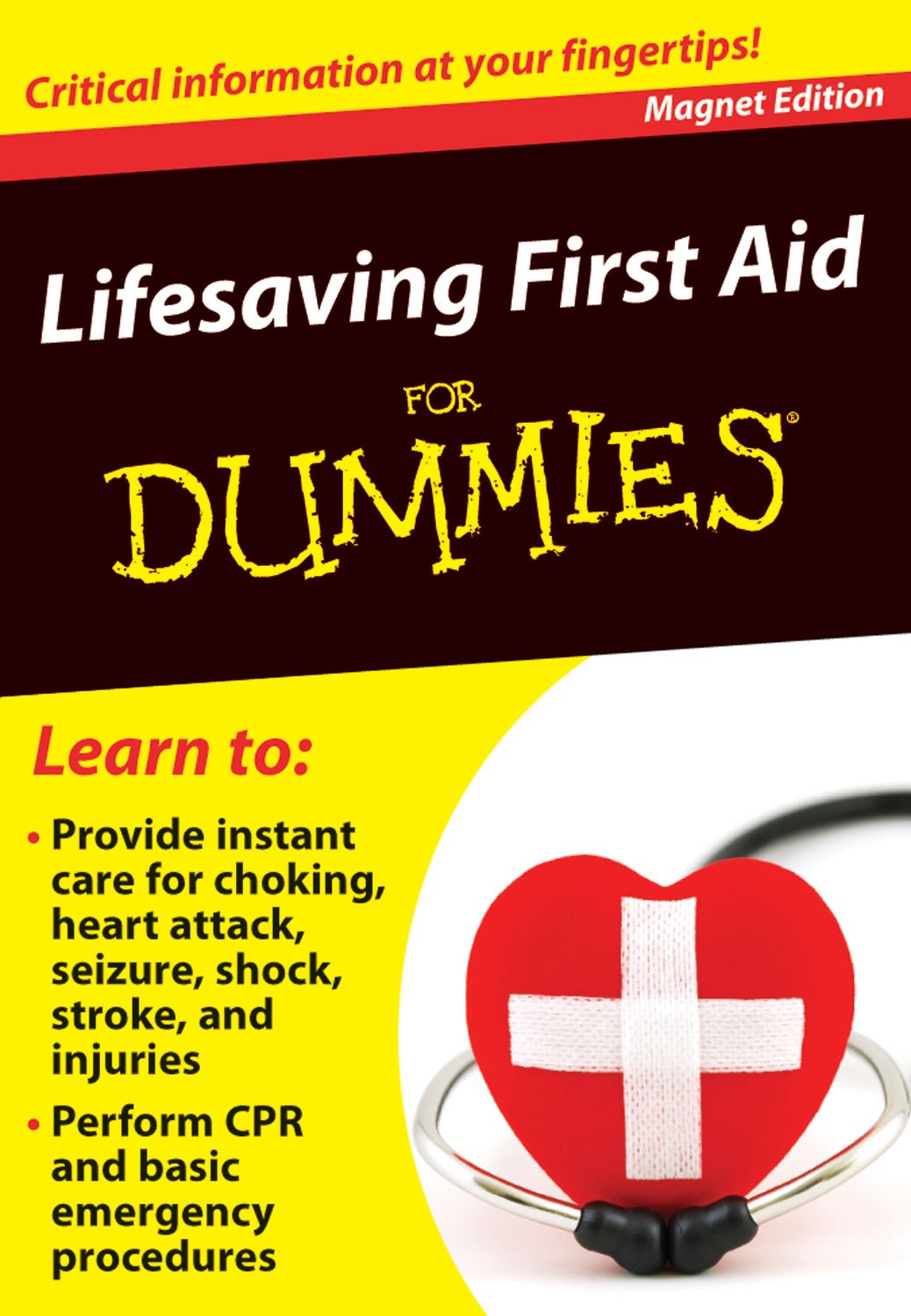 Critical information at your fingertips!

Magnet Edition

Lifesaving First Aid

FOR

DUMMIES®

Learn to:

• Provide instant care for choking, heart attack, seizure, shock, stroke, and injuries

• Perform CPR and basic emergency procedures